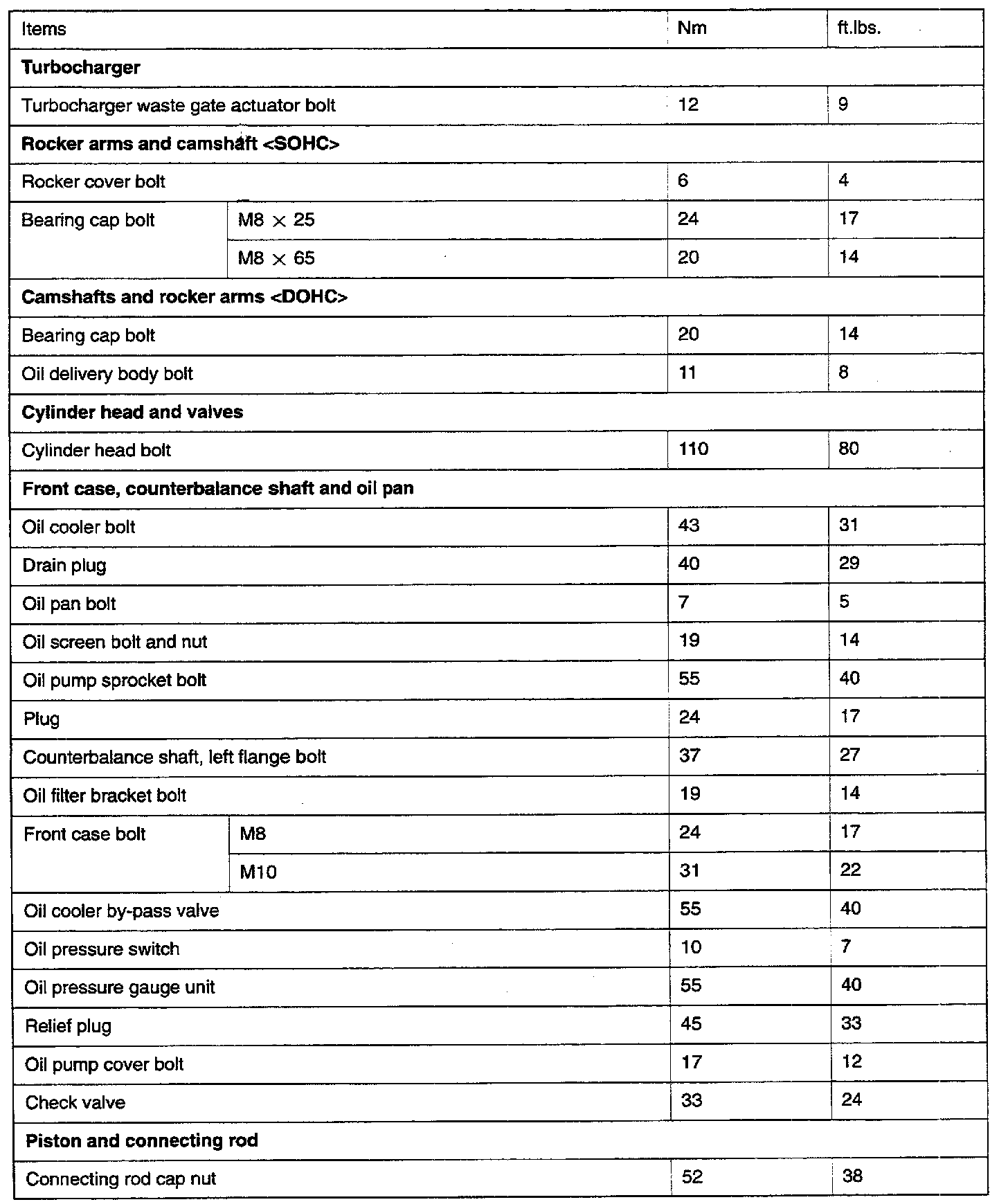 | Items | | Nm | ft.lbs. |
|---|---|---|---|
| **Turbocharger** | | | |
| Turbocharger waste gate actuator bolt | | 12 | 9 |
| **Rocker arms and camshaft <SOHC>** | | | |
| Rocker cover bolt | | 6 | 4 |
| Bearing cap bolt | M8 × 25 | 24 | 17 |
| | M8 × 65 | 20 | 14 |
| **Camshafts and rocker arms <DOHC>** | | | |
| Bearing cap bolt | | 20 | 14 |
| Oil delivery body bolt | | 11 | 8 |
| **Cylinder head and valves** | | | |
| Cylinder head bolt | | 110 | 80 |
| **Front case, counterbalance shaft and oil pan** | | | |
| Oil cooler bolt | | 43 | 31 |
| Drain plug | | 40 | 29 |
| Oil pan bolt | | 7 | 5 |
| Oil screen bolt and nut | | 19 | 14 |
| Oil pump sprocket bolt | | 55 | 40 |
| Plug | | 24 | 17 |
| Counterbalance shaft, left flange bolt | | 37 | 27 |
| Oil filter bracket bolt | | 19 | 14 |
| Front case bolt | M8 | 24 | 17 |
| | M10 | 31 | 22 |
| Oil cooler by-pass valve | | 55 | 40 |
| Oil pressure switch | | 10 | 7 |
| Oil pressure gauge unit | | 55 | 40 |
| Relief plug | | 45 | 33 |
| Oil pump cover bolt | | 17 | 12 |
| Check valve | | 33 | 24 |
| **Piston and connecting rod** | | | |
| Connecting rod cap nut | | 52 | 38 |